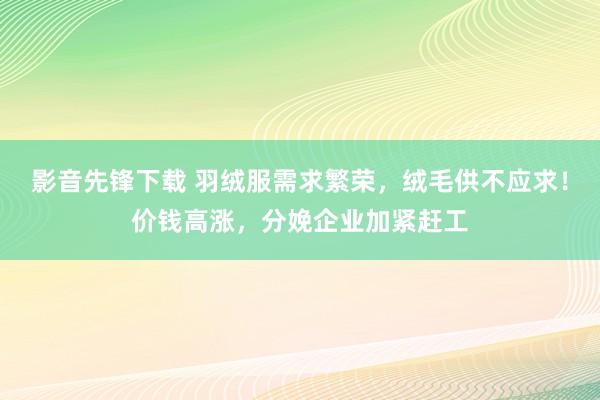 影音先锋下载 羽绒服需求繁荣，绒毛供不应求！价钱高涨，分娩企业加紧赶工